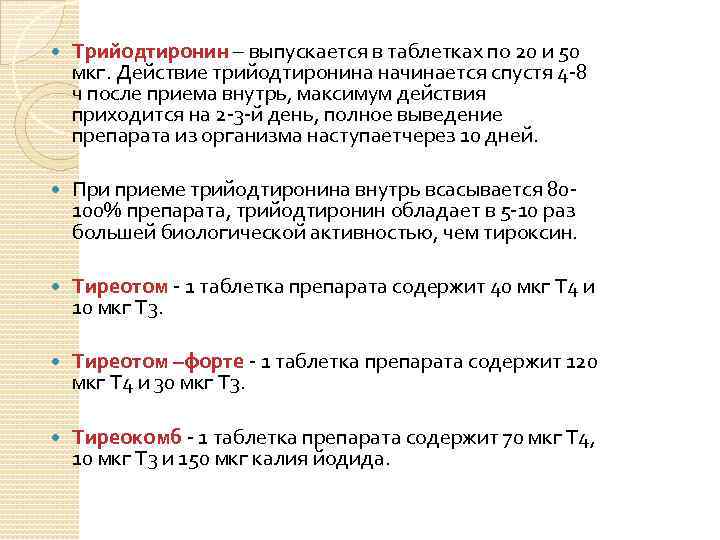 Трийодтиронин – выпускается в таблетках по 20 и 50 мкг. Действие трийодтиронина начинается спустя 4-8 ч после приема внутрь, максимум действия приходится на 2-3-й день, полное выведение препарата из организма наступаетчерез 10 дней.

При приеме трийодтиронина внутрь всасывается 80-100% препарата, трийодтиронин обладает в 5-10 раз большей биологической активностью, чем тироксин.

Тиреотом - 1 таблетка препарата содержит 40 мкг Т4 и 10 мкг Т3.

Тиреотом –форте - 1 таблетка препарата содержит 120 мкг Т4 и 30 мкг Т3.

Тиреокомб - 1 таблетка препарата содержит 70 мкг Т4, 10 мкг Т3 и 150 мкг калия йодида.